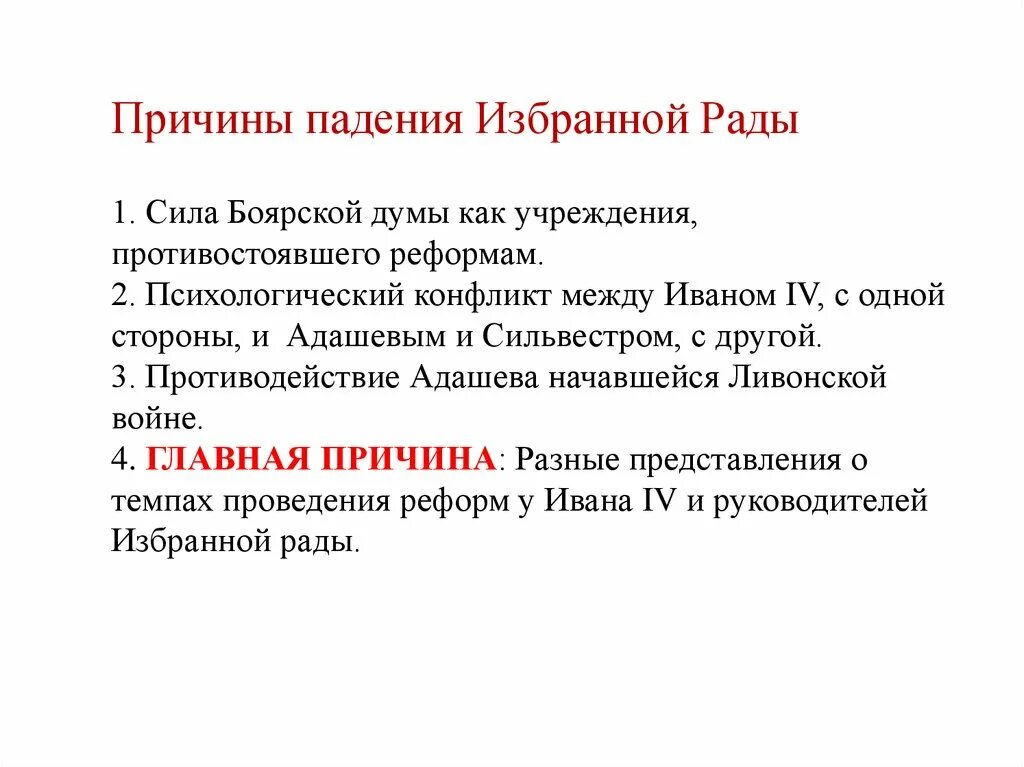 Причины падения Избранной Рады

1. Сила Боярской думы как учреждения, противостоявшего реформам.
2. Психологический конфликт между Иваном IV, с одной стороны, и Адашевым и Сильвестром, с другой.
3. Противодействие Адашева начавшейся Ливонской войне.
4. ГЛАВНАЯ ПРИЧИНА: Разные представления о темпах проведения реформ у Ивана IV и руководителей Избранной рады.